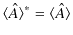 $\langle \hat{A} \rangle^* = \langle \hat{A} \rangle$